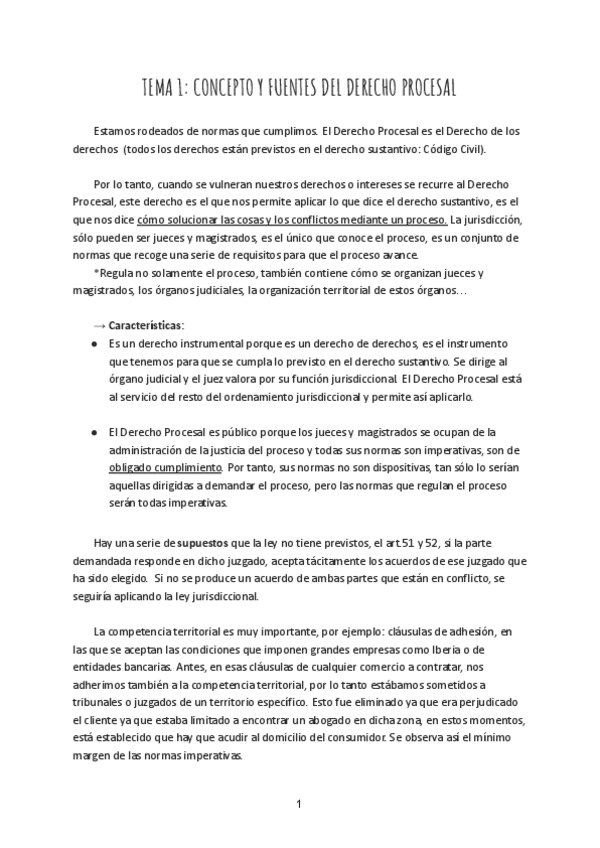 TEMA 1: CONCEPTO Y FUENTES DEL DERECHO PROCESAL

Estamos rodeados de normas que cumplimos. El Derecho Procesal es el Derecho de los derechos (todos los derechos están previstos en el derecho sustantivo: Código Civil).

Por lo tanto, cuando se vulneran nuestros derechos o intereses se recurre al Derecho Procesal, este derecho es el que nos permite aplicar lo que dice el derecho sustantivo, es el que nos dice cómo solucionar las cosas y los conflictos mediante un proceso. La jurisdicción, sólo pueden ser jueces y magistrados, es el único que conoce el proceso, es un conjunto de normas que recoge una serie de requisitos para que el proceso avance.

*Regula no solamente el proceso, también contiene cómo se organizan jueces y magistrados, los órganos judiciales, la organización territorial de estos órganos…

→ Características:

● Es un derecho instrumental porque es un derecho de derechos, es el instrumento que tenemos para que se cumpla lo previsto en el derecho sustantivo. Se dirige al órgano judicial y el juez valora por su función jurisdiccional. El Derecho Procesal está al servicio del resto del ordenamiento jurisdiccional y permite así aplicarlo.

● El Derecho Procesal es público porque los jueces y magistrados se ocupan de la administración de la justicia del proceso y todas sus normas son imperativas, son de obligado cumplimiento. Por tanto, sus normas no son dispositivas, tan sólo lo serían aquellas dirigidas a demandar el proceso, pero las normas que regulan el proceso serán todas imperativas.

Hay una serie de supuestos que la ley no tiene previstos, el art. 51 y 52, si la parte demandada responde en dicho juzgado, acepta tácitamente los acuerdos de ese juzgado que ha sido elegido. Si no se produce un acuerdo de ambas partes que están en conflicto, se seguiría aplicando la ley jurisdiccional.

La competencia territorial es muy importante, por ejemplo: cláusulas de adhesión, en las que se aceptan las condiciones que imponen grandes empresas como Iberia o de entidades bancarias. Antes, en esas cláusulas de cualquier comercio a contratar, nos adherimos también a la competencia territorial, por lo tanto estábamos sometidos a tribunales o juzgados de un territorio específico. Esto fue eliminado ya que era perjudicado el cliente ya que estaba limitado a encontrar un abogado en dicha zona, en estos momentos, está establecido que hay que acudir al domicilio del consumidor. Se observa así el mínimo margen de las normas imperativas.

1